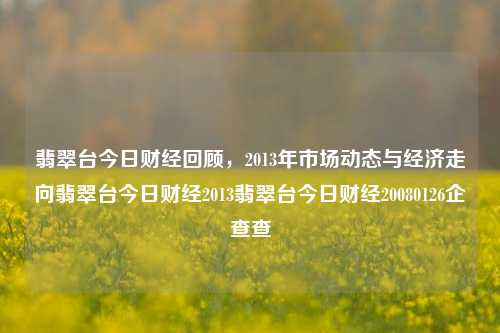 翡翠台今日财经回顾，2013年市场动态与经济走向翡翠台今日财经2013翡翠台今日财经20080126企查查